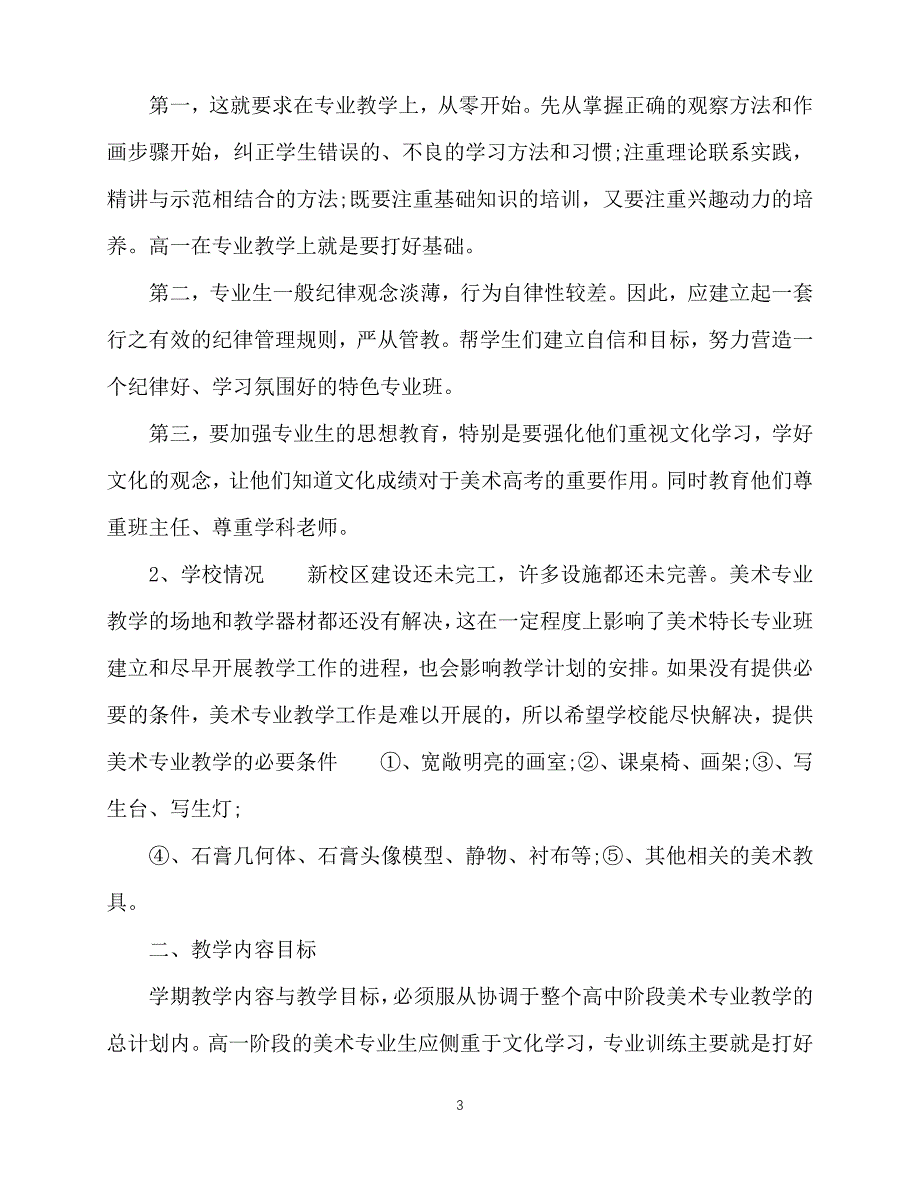 第一，这就要求在专业教学上，从零开始。先从掌握正确的观察方法和作画步骤开始，纠正学生错误的、不良的学习方法和习惯;注重理论联系实践，精讲与示范相结合的方法;既要注重基础知识的培训，又要注重兴趣动力的培养。高一在专业教学上就是要打好基础。

第二，专业生一般纪律观念淡薄，行为自律性较差。因此，应建立起一套行之有效的纪律管理规则，严从管教。帮学生们建立自信和目标，努力营造一个纪律好、学习氛围好的特色专业班。

第三，要加强专业生的思想教育，特别是要强化他们重视文化学习，学好文化的观念，让他们知道文化成绩对于美术高考的重要作用。同时教育他们尊重班主任、尊重学科老师。

2、学校情况　　新校区建设还未完工，许多设施都还未完善。美术专业教学的场地和教学器材都还没有解决，这在一定程度上影响了美术特长专业班建立和尽早开展教学工作的进程，也会影响教学计划的安排。如果没有提供必要的条件，美术专业教学工作是难以开展的，所以希望学校能尽快解决，提供美术专业教学的必要条件　　①、宽敞明亮的画室;②、课桌椅、画架;③、写生台、写生灯;

④、石膏几何体、石膏头像模型、静物、衬布等;⑤、其他相关的美术教具。

二、教学内容目标

学期教学内容与教学目标，必须服从协调于整个高中阶段美术专业教学的总计划内。高一阶段的美术专业生应侧重于文化学习，专业训练主要就是打好

3